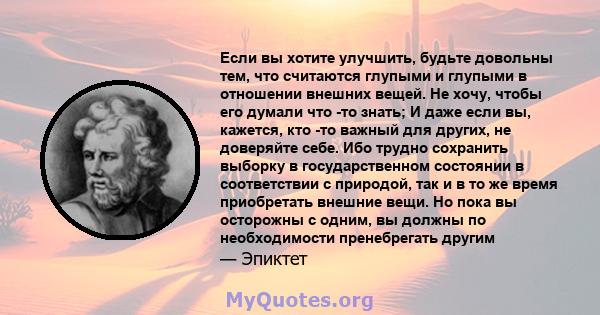 Если вы хотите улучшить, будьте довольны тем, что считаются глупыми и глупыми в отношении внешних вещей. Не хочу, чтобы его думали что -то знать; И даже если вы, кажется, кто -то важный для других, не доверяйте себе. Ибо трудно сохранить выборку в государственном состоянии в соответствии с природой, так и в то же время приобретать внешние вещи. Но пока вы осторожны с одним, вы должны по необходимости пренебрегать другим
— Эпиктет

MyQuotes.org